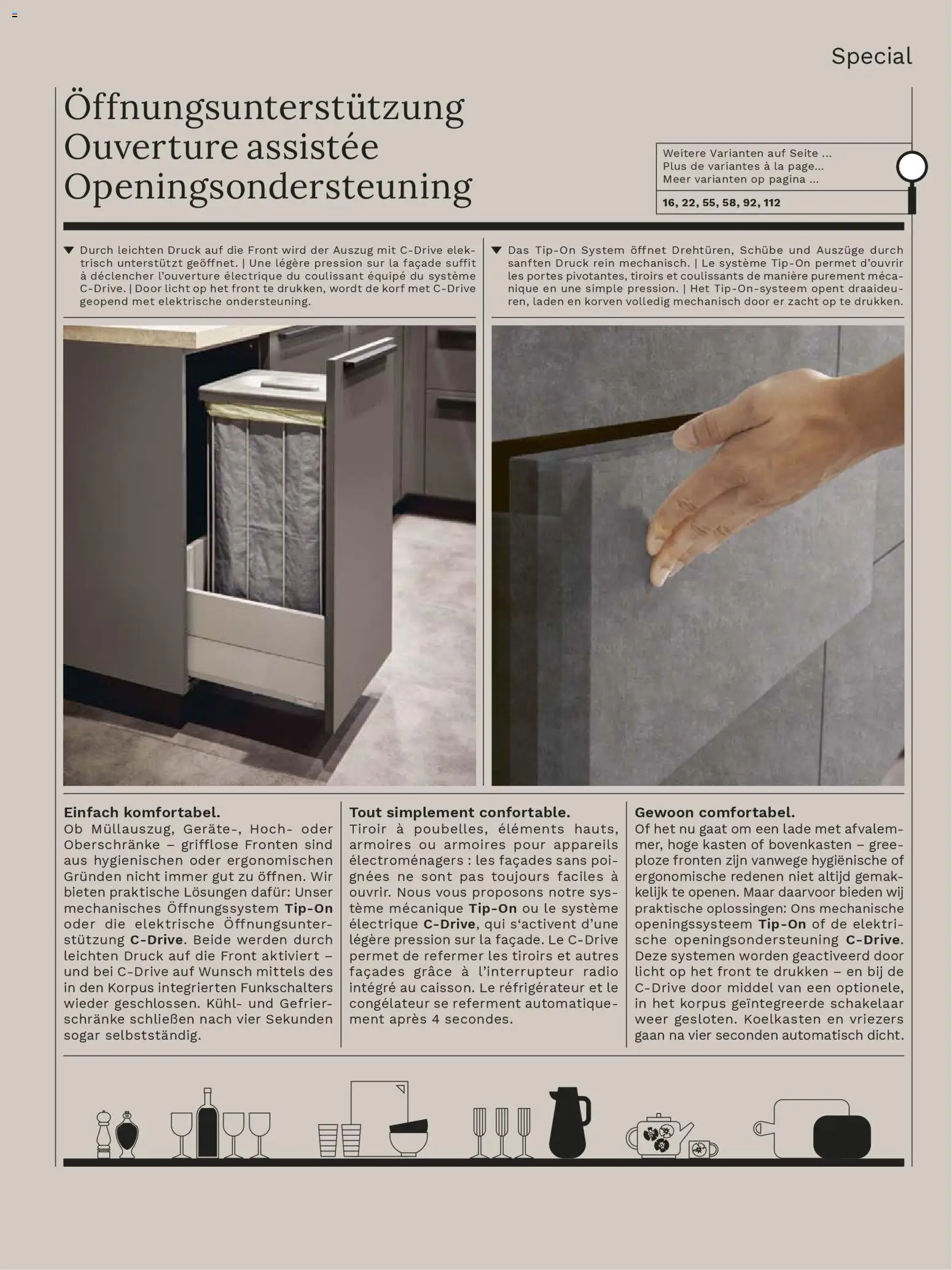 Special

Öffnungsunterstützung
Ouverture assistée
Openingsondersteuning

Weitere Varianten auf Seite ...
Plus de variantes à la page...
Meer varianten op pagina ...

16, 22, 55, 58, 92, 112

▼ Durch leichten Druck auf die Front wird der Auszug mit C-Drive elektrisch unterstützt geöffnet. | Une légère pression sur la façade suffit à déclencher l'ouverture électrique du coulissant équipé du système C-Drive. | Door licht op het front te drukken, wordt de korf met C-Drive geopend met elektrische ondersteuning.

▼ Das Tip-On System öffnet Drehtüren, Schübe und Auszüge durch sanften Druck rein mechanisch. | Le système Tip-On permet d'ouvrir les portes pivotantes, tiroirs et coulissants de manière purement mécanique en une simple pression. | Het Tip-On-systeem opent draaideuren, laden en korven volledig mechanisch door er zacht op te drukken.

Einfach komfortabel.
Ob Müllauszug, Geräte-, Hoch- oder Oberschränke – grifflose Fronten sind aus hygienischen oder ergonomischen Gründen nicht immer gut zu öffnen. Wir bieten praktische Lösungen dafür: Unser mechanisches Öffnungssystem Tip-On oder die elektrische Öffnungsunterstützung C-Drive. Beide werden durch leichten Druck auf die Front aktiviert – und bei C-Drive auf Wunsch mittels des in den Korpus integrierten Funkschalters wieder geschlossen. Kühl- und Gefrierschränke schließen nach vier Sekunden sogar selbstständig.

Tout simplement confortable.
Tiroir à poubelles, éléments hauts, armoires ou armoires pour appareils électroménagers : les façades sans poignées ne sont pas toujours faciles à ouvrir. Nous vous proposons notre système mécanique Tip-On ou le système électrique C-Drive, qui s'activent d'une légère pression sur la façade. Le C-Drive permet de refermer les tiroirs et autres façades grâce à l'interrupteur radio intégré au caisson. Le réfrigérateur et le congélateur se referment automatiquement après 4 secondes.

Gewoon comfortabel.
Of het nu gaat om een lade met afvalemmer, hoge kasten of bovenkasten – greeploze fronten zijn vanwege hygiënische of ergonomische redenen niet altijd gemakkelijk te openen. Maar daarvoor bieden wij praktische oplossingen: Ons mechanische openingssysteem Tip-On of de elektrische openingsondersteuning C-Drive. Deze systemen worden geactiveerd door licht op het front te drukken – en bij de C-Drive door middel van een optionele, in het korpus geïntegreerde schakelaar weer gesloten. Koelkasten en vriezers gaan na vier seconden automatisch dicht.